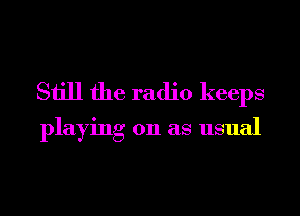 Still the radio keeps playing on as usual